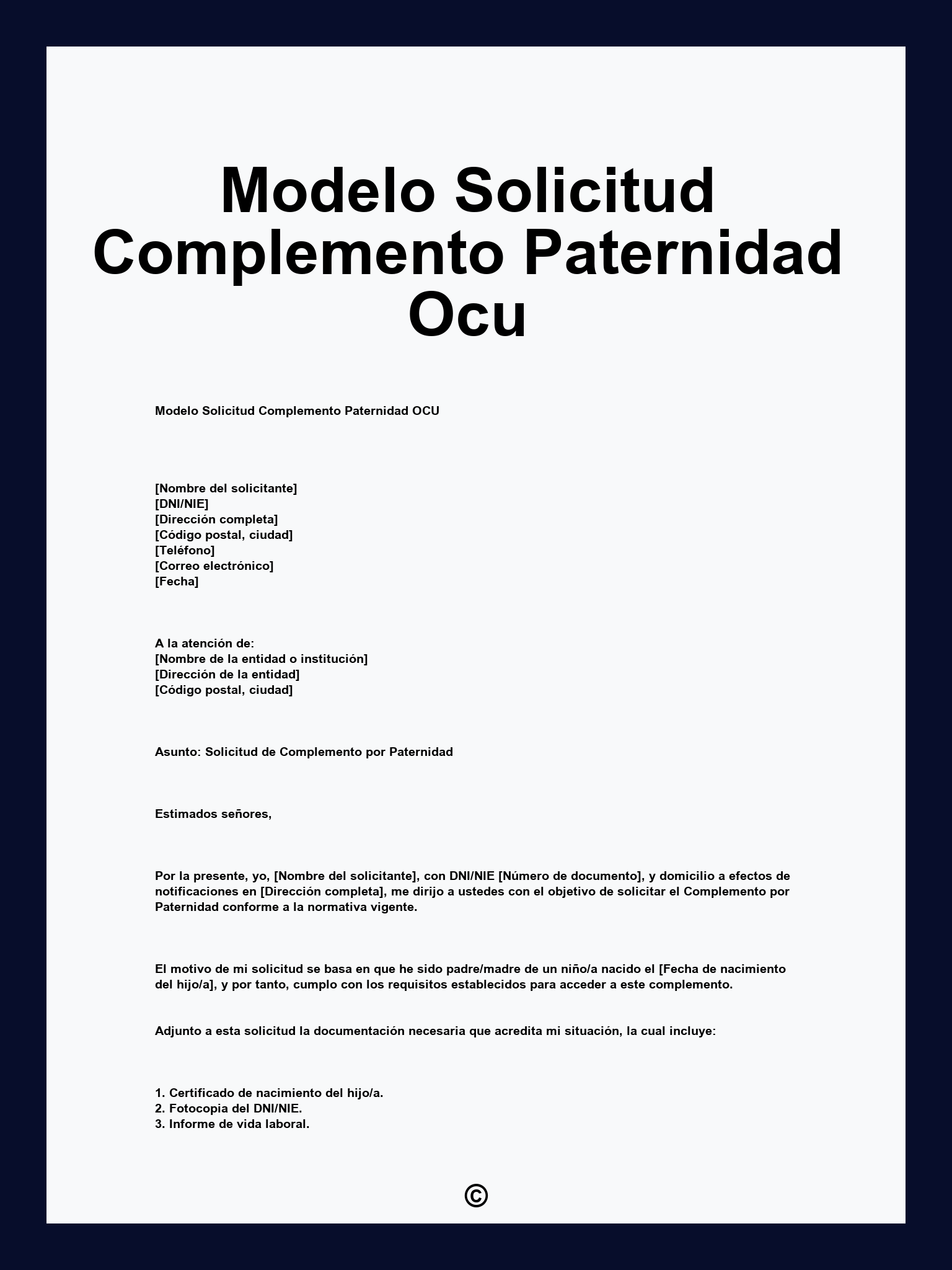 Modelo Solicitud Complemento Paternidad Ocu

Modelo Solicitud Complemento Paternidad OCU

[Nombre del solicitante]
[DNI/NIE]
[Dirección completa]
[Código postal, ciudad]
[Teléfono]
[Correo electrónico]
[Fecha]

A la atención de:
[Nombre de la entidad o institución]
[Dirección de la entidad]
[Código postal, ciudad]

Asunto: Solicitud de Complemento por Paternidad

Estimados señores,

Por la presente, yo, [Nombre del solicitante], con DNI/NIE [Número de documento], y domicilio a efectos de notificaciones en [Dirección completa], me dirijo a ustedes con el objetivo de solicitar el Complemento por Paternidad conforme a la normativa vigente.

El motivo de mi solicitud se basa en que he sido padre/madre de un niño/a nacido el [Fecha de nacimiento del hijo/a], y por tanto, cumplo con los requisitos establecidos para acceder a este complemento.

Adjunto a esta solicitud la documentación necesaria que acredita mi situación, la cual incluye:

1. Certificado de nacimiento del hijo/a.
2. Fotocopia del DNI/NIE.
3. Informe de vida laboral.

©